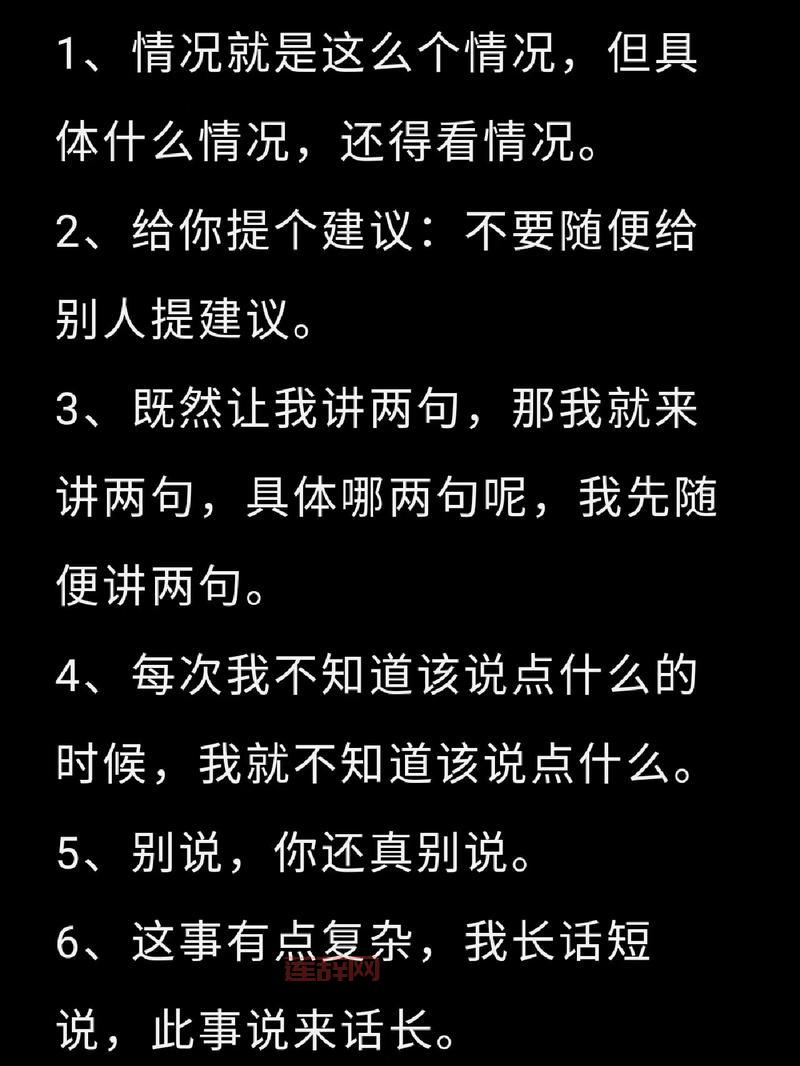 1、情况就是这么个情况，但具体什么情况，还得看情况。

2、给你提个建议：不要随便给别人提建议。

3、既然让我讲两句，那我就来讲两句，具体哪两句呢，我先随便讲两句。

4、每次我不知道该说点什么的时候，我就不知道该说点什么。

5、别说，你还真别说。

6、这事有点复杂，我长话短说，此事说来话长。

莲辞网